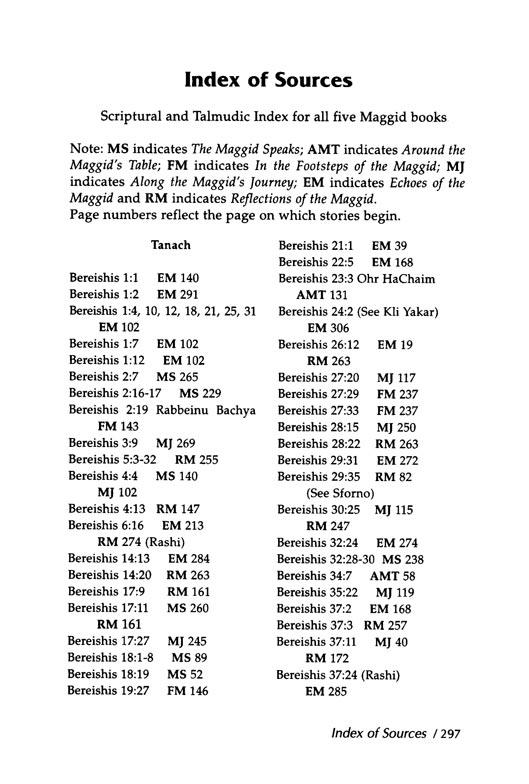 Index of Sources

Scriptural and Talmudic Index for all five Maggid books

Note: MS indicates The Maggid Speaks; AMT indicates Around the Maggid's Table; FM indicates In the Footsteps of the Maggid; MJ indicates Along the Maggid's Journey; EM indicates Echoes of the Maggid and RM indicates Reflections of the Maggid.
Page numbers reflect the page on which stories begin.

Tanach

Bereishis 1:1 EM 140
Bereishis 1:2 EM 291
Bereishis 1:4, 10, 12, 18, 21, 25, 31 EM 102
Bereishis 1:7 EM 102
Bereishis 1:12 EM 102
Bereishis 2:7 MS 265
Bereishis 2:16-17 MS 229
Bereishis 2:19 Rabbeinu Bachya FM 143
Bereishis 3:9 MJ 269
Bereishis 5:3-32 RM 255
Bereishis 4:4 MS 140 MJ 102
Bereishis 4:13 RM 147
Bereishis 6:16 EM 213 RM 274 (Rashi)
Bereishis 14:13 EM 284
Bereishis 14:20 RM 263
Bereishis 17:9 RM 161
Bereishis 17:11 MS 260 RM 161
Bereishis 17:27 MJ 245
Bereishis 18:1-8 MS 89
Bereishis 18:19 MS 52
Bereishis 19:27 FM 146

Bereishis 21:1 EM 39
Bereishis 22:5 EM 168
Bereishis 23:3 Ohr HaChaim AMT 131
Bereishis 24:2 (See Kli Yakar) EM 306
Bereishis 26:12 EM 19 RM 263
Bereishis 27:20 MJ 117
Bereishis 27:29 FM 237
Bereishis 27:33 FM 237
Bereishis 28:15 MJ 250
Bereishis 28:22 RM 263
Bereishis 29:31 EM 272
Bereishis 29:35 RM 82 (See Sforno)
Bereishis 30:25 MJ 115 RM 247
Bereishis 32:24 EM 274
Bereishis 32:28-30 MS 238
Bereishis 34:7 AMT 58
Bereishis 35:22 MJ 119
Bereishis 37:2 EM 168
Bereishis 37:3 RM 257
Bereishis 37:11 MJ 40 RM 172
Bereishis 37:24 (Rashi) EM 285

Index of Sources / 297